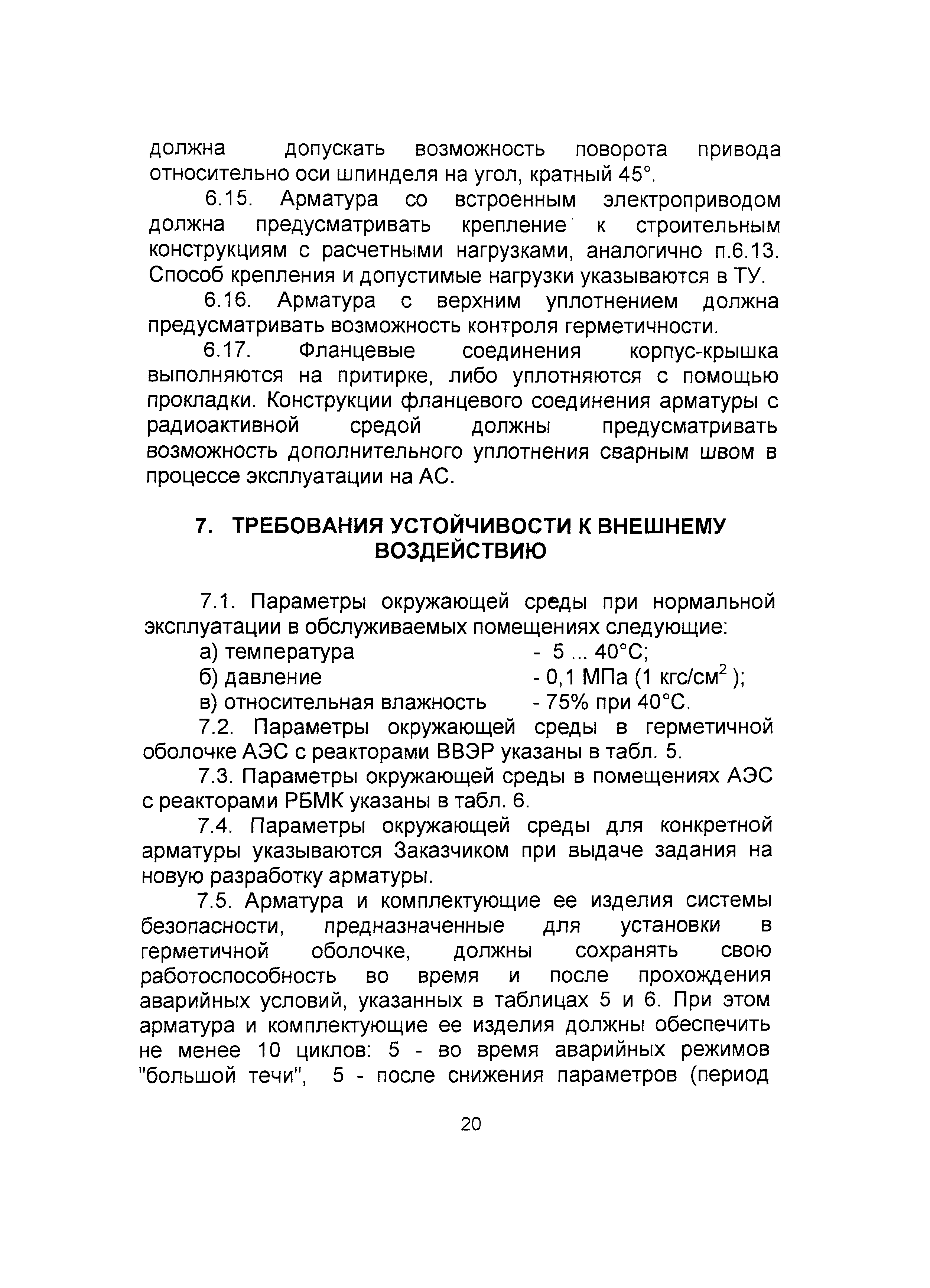 должна допускать возможность поворота привода относительно оси шпинделя на угол, кратный 45°.

6.15. Арматура со встроенным электроприводом должна предусматривать крепление к строительным конструкциям с расчетными нагрузками, аналогично п.6.13. Способ крепления и допустимые нагрузки указываются в ТУ.

6.16. Арматура с верхним уплотнением должна предусматривать возможность контроля герметичности.

6.17. Фланцевые соединения корпус-крышка выполняются на притирке, либо уплотняются с помощью прокладки. Конструкции фланцевого соединения арматуры с радиоактивной средой должны предусматривать возможность дополнительного уплотнения сварным швом в процессе эксплуатации на АС.

7. ТРЕБОВАНИЯ УСТОЙЧИВОСТИ К ВНЕШНЕМУ ВОЗДЕЙСТВИЮ

7.1. Параметры окружающей среды при нормальной эксплуатации в обслуживаемых помещениях следующие:
а) температура - 5 ... 40°С;
б) давление - 0,1 МПа (1 кгс/см$^2$ );
в) относительная влажность - 75% при 40°С.

7.2. Параметры окружающей среды в герметичной оболочке АЭС с реакторами ВВЭР указаны в табл. 5.

7.3. Параметры окружающей среды в помещениях АЭС с реакторами РБМК указаны в табл. 6.

7.4. Параметры окружающей среды для конкретной арматуры указываются Заказчиком при выдаче задания на новую разработку арматуры.

7.5. Арматура и комплектующие ее изделия системы безопасности, предназначенные для установки в герметичной оболочке, должны сохранять свою работоспособность во время и после прохождения аварийных условий, указанных в таблицах 5 и 6. При этом арматура и комплектующие ее изделия должны обеспечить не менее 10 циклов: 5 - во время аварийных режимов "большой течи", 5 - после снижения параметров (период

20